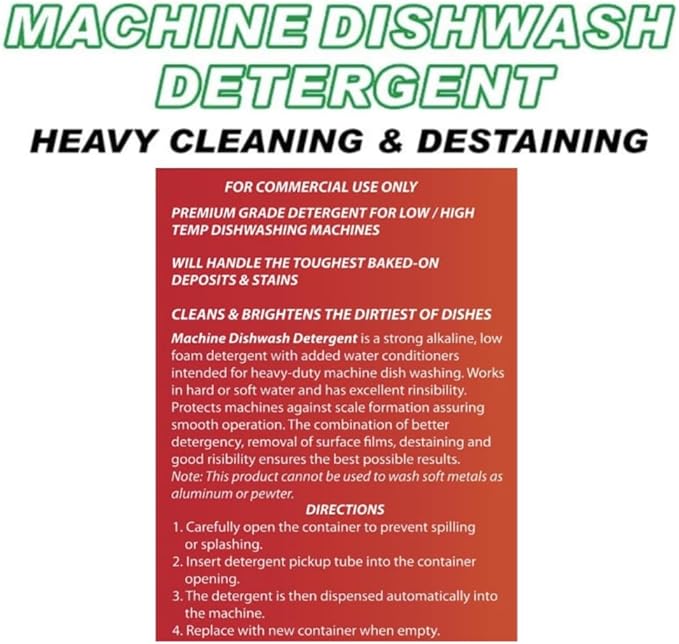 MACHINE DISHWASH DETERGENT

HEAVY CLEANING & DESTAINING

FOR COMMERCIAL USE ONLY

PREMIUM GRADE DETERGENT FOR LOW / HIGH TEMP DISHWASHING MACHINES

WILL HANDLE THE TOUGHEST BAKED-ON DEPOSITS & STAINS

CLEANS & BRIGHTENS THE DIRTIEST OF DISHES

Machine Dishwash Detergent is a strong alkaline, low foam detergent with added water conditioners intended for heavy-duty machine dish washing. Works in hard or soft water and has excellent rinsibility. Protects machines against scale formation assuring smooth operation. The combination of better detergency, removal of surface films, destaining and good risibility ensures the best possible results. Note: This product cannot be used to wash soft metals as aluminum or pewter.

DIRECTIONS

1. Carefully open the container to prevent spilling or splashing.
2. Insert detergent pickup tube into the container opening.
3. The detergent is then dispensed automatically into the machine.
4. Replace with new container when empty.